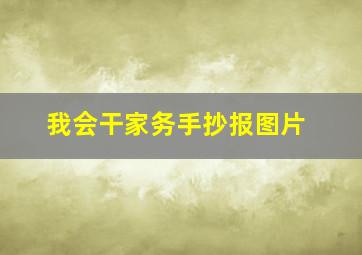 我会干家务手抄报图片